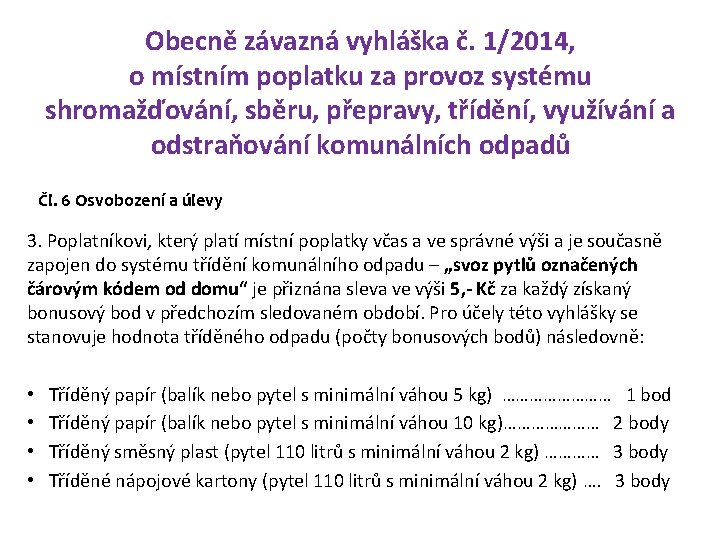 Obecně závazná vyhláška č. 1/2014, o místním poplatku za provoz systému shromažďování, sběru, přepravy, třídění, využívání a odstraňování komunálních odpadů

Čl. 6 Osvobození a úlevy

3. Poplatníkovi, který platí místní poplatky včas a ve správné výši a je současně zapojen do systému třídění komunálního odpadu – „svoz pytlů označených čárovým kódem od domu“ je přiznána sleva ve výši 5,- Kč za každý získaný bonusový bod v předchozím sledovaném období. Pro účely této vyhlášky se stanovuje hodnota tříděného odpadu (počty bonusových bodů) následovně:

• Tříděný papír (balík nebo pytel s minimální váhou 5 kg) …………………… 1 bod
• Tříděný papír (balík nebo pytel s minimální váhou 10 kg)………………… 2 body
• Tříděný směsný plast (pytel 110 litrů s minimální váhou 2 kg) ………… 3 body
• Tříděné nápojové kartony (pytel 110 litrů s minimální váhou 2 kg) …. 3 body